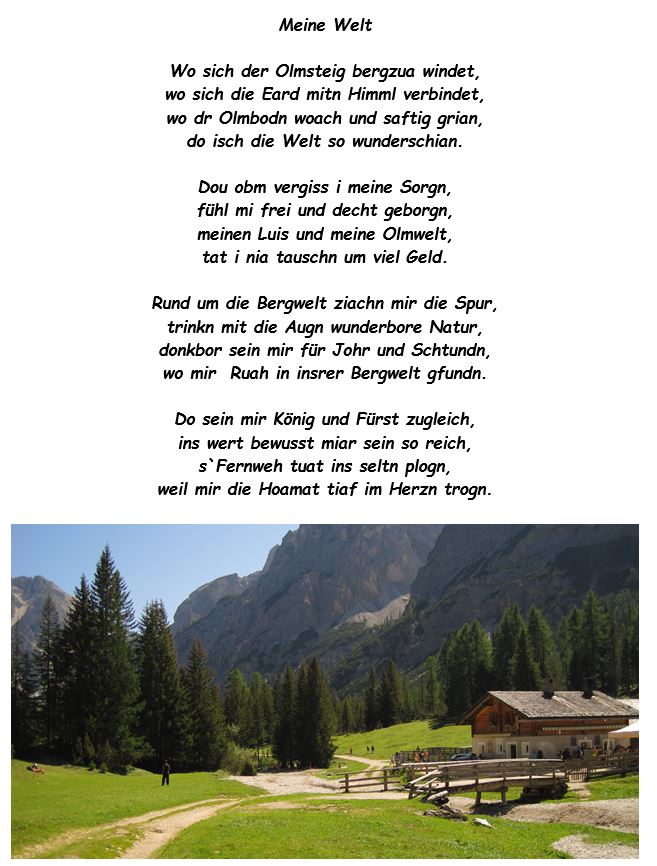 Meine Welt

Wo sich der Olmsteig bergzua windet,
wo sich die Eard mitn Himml verbindet,
wo dr Olmbodn woach und saftig grian,
do isch die Welt so wunderschian.

Dou obm vergiss i meine Sorgn,
fühl mi frei und decht geborgn,
meinen Luis und meine Olmwelt,
tat i nia tauschn um viel Geld.

Rund um die Bergwelt ziachn mir die Spur,
trinkn mit die Augn wunderbore Natur,
donkbor sein mir für Johr und Schtundn,
wo mir  Ruah in insrer Bergwelt gfundn.

Do sein mir König und Fürst zugleich,
ins wert bewusst miar sein so reich,
s`Fernweh tuat ins seltn plogn,
weil mir die Hoamat tiaf im Herzn trogn.